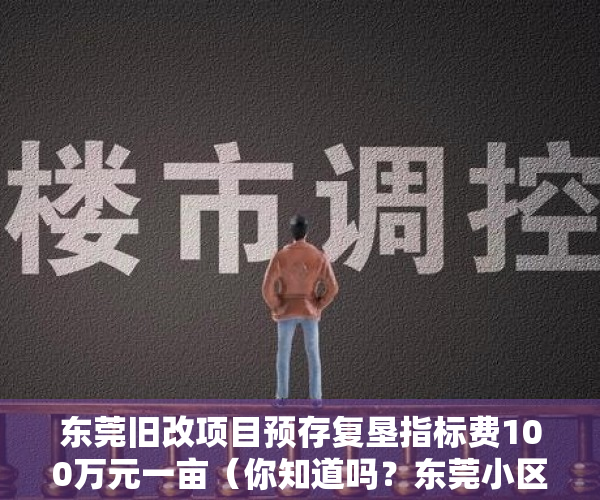 楼市调控

东莞旧改项目预存复垦指标费100万元一亩（你知道吗？东莞小区